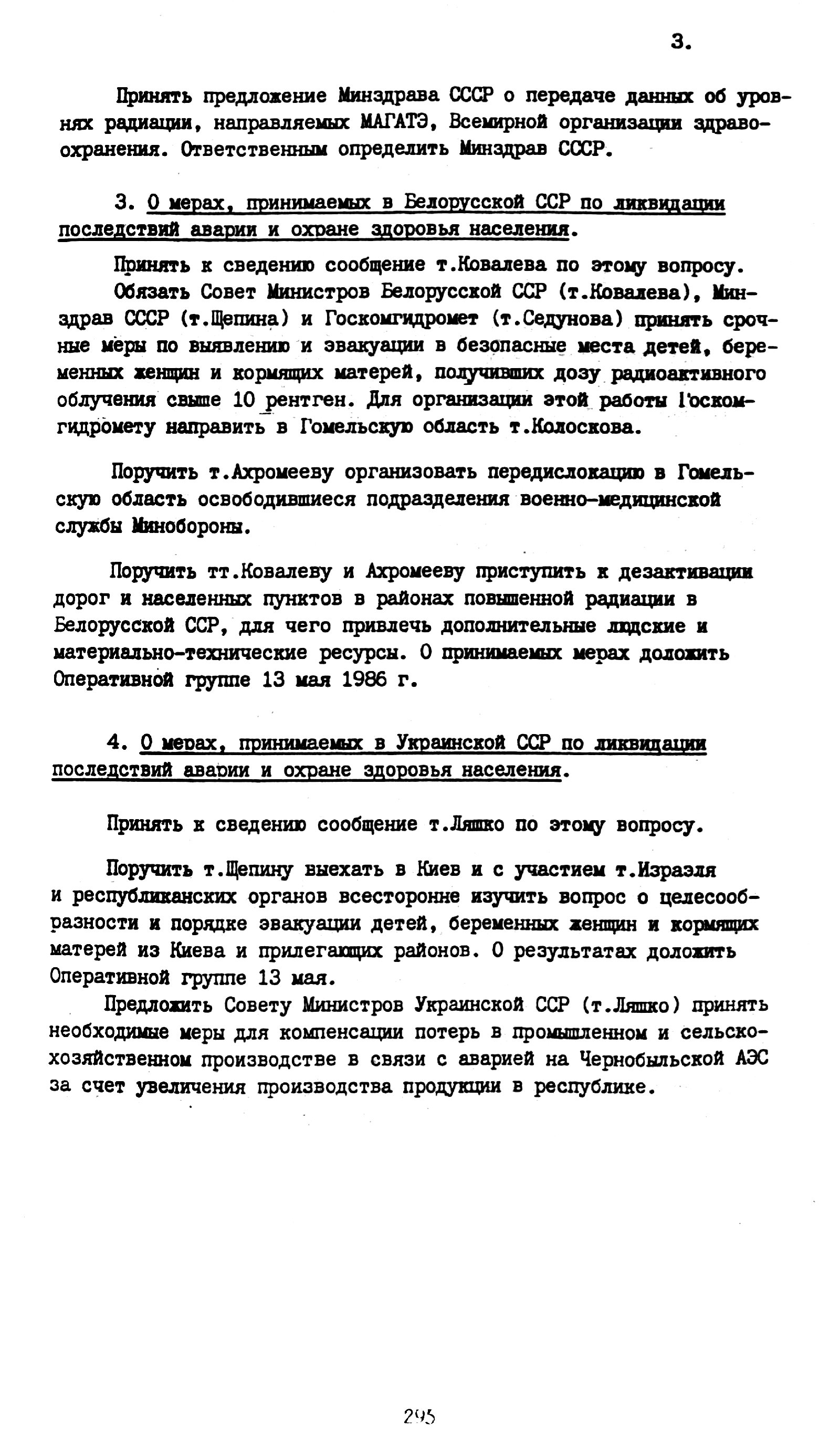 3.

Принять предложение Минздрава СССР о передаче данных об уровнях радиации, направляемых МАГАТЭ, Всемирной организации здравоохранения. Ответственным определить Минздрав СССР.

3. О мерах, принимаемых в Белорусской ССР по ликвидации последствий аварии и охране здоровья населения.

Принять к сведению сообщение т.Ковалева по этому вопросу.
Обязать Совет Министров Белорусской ССР (т.Ковалева), Минздрав СССР (т.Щепина) и Госкомгидромет (т.Седунова) принять срочные меры по выявлению и эвакуации в безопасные места детей, беременных женщин и кормящих матерей, получивших дозу радиоактивного облучения свыше 10 рентген. Для организации этой работы Госкомгидромету направить в Гомельскую область т.Колоскова.

Поручить т.Ахромееву организовать передислокацию в Гомельскую область освободившиеся подразделения военно-медицинской службы Минобороны.

Поручить тт.Ковалеву и Ахромееву приступить к дезактивации дорог и населенных пунктов в районах повышенной радиации в Белорусской ССР, для чего привлечь дополнительные людские и материально-технические ресурсы. О принимаемых мерах доложить Оперативной группе 13 мая 1986 г.

4. О мерах, принимаемых в Украинской ССР по ликвидации последствий аварии и охране здоровья населения.

Принять к сведению сообщение т.Ляшко по этому вопросу.

Поручить т.Щепину выехать в Киев и с участием т.Израэля и республиканских органов всесторонне изучить вопрос о целесообразности и порядке эвакуации детей, беременных женщин и кормящих матерей из Киева и прилегающих районов. О результатах доложить Оперативной группе 13 мая.
Предложить Совету Министров Украинской ССР (т.Ляшко) принять необходимые меры для компенсации потерь в промышленном и сельскохозяйственном производстве в связи с аварией на Чернобыльской АЭС за счет увеличения производства продукции в республике.

295